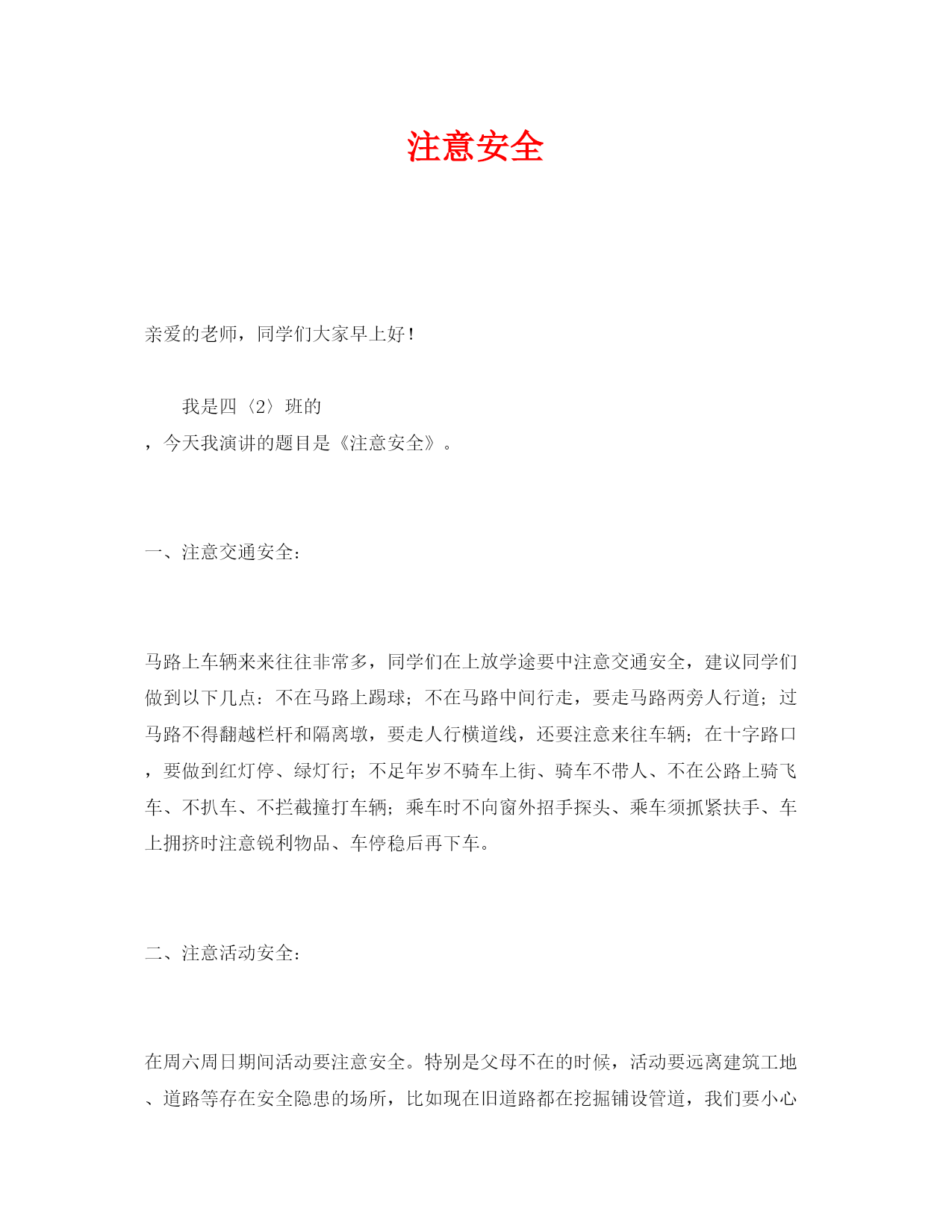 注意安全

亲爱的老师，同学们大家早上好！

我是四〈2〉班的

，今天我演讲的题目是《注意安全》。

一、注意交通安全：

马路上车辆来来往往非常多，同学们在上放学途要中注意交通安全，建议同学们做到以下几点：不在马路上踢球；不在马路中间行走，要走马路两旁人行道；过马路不得翻越栏杆和隔离墩，要走人行横道线，还要注意来往车辆；在十字路口，要做到红灯停、绿灯行；不足年岁不骑车上街、骑车不带人、不在公路上骑飞车、不扒车、不拦截撞打车辆；乘车时不向窗外招手探头、乘车须抓紧扶手、车上拥挤时注意锐利物品、车停稳后再下车。

二、注意活动安全：

在周六周日期间活动要注意安全。特别是父母不在的时候，活动要远离建筑工地、道路等存在安全隐患的场所，比如现在旧道路都在挖掘铺设管道，我们要小心